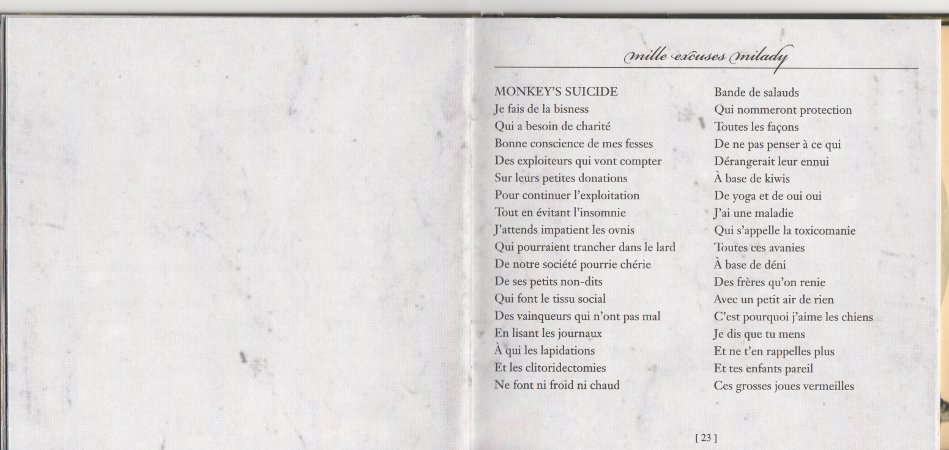 mille excuses milady

MONKEY'S SUICIDE
Je fais de la bisness
Qui a besoin de charité
Bonne conscience de mes fesses
Des exploiteurs qui vont compter
Sur leurs petites donations
Pour continuer l'exploitation
Tout en évitant l'insomnie
J'attends impatient les ovnis
Qui pourraient trancher dans le lard
De notre société pourrie chérie
De ses petits non-dits
Qui font le tissu social
Des vainqueurs qui n'ont pas mal
En lisant les journaux
À qui les lapidations
Et les clitoridectomies
Ne font ni froid ni chaud

Bande de salauds
Qui nommeront protection
Toutes les façons
De ne pas penser à ce qui
Dérangerait leur ennui
À base de kiwis
De yoga et de oui oui
J'ai une maladie
Qui s'appelle la toxicomanie
Toutes ces avanies
À base de déni
Des frères qu'on renie
Avec un petit air de rien
C'est pourquoi j'aime les chiens
Je dis que tu mens
Et ne t'en rappelles plus
Et tes enfants pareil
Ces grosses joues vermeilles

[ 23 ]